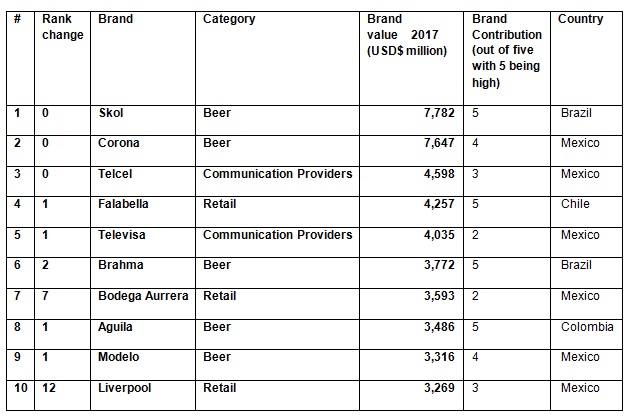 | # | Rank change | Brand | Category | Brand value 2017 (USD$ million) | Brand Contribution (out of five with 5 being high) | Country |
|---|---|---|---|---|---|---|
| 1 | 0 | Skol | Beer | 7,782 | 5 | Brazil |
| 2 | 0 | Corona | Beer | 7,647 | 4 | Mexico |
| 3 | 0 | Telcel | Communication Providers | 4,598 | 3 | Mexico |
| 4 | 1 | Falabella | Retail | 4,257 | 5 | Chile |
| 5 | 1 | Televisa | Communication Providers | 4,035 | 2 | Mexico |
| 6 | 2 | Brahma | Beer | 3,772 | 5 | Brazil |
| 7 | 7 | Bodega Aurrera | Retail | 3,593 | 2 | Mexico |
| 8 | 1 | Aguila | Beer | 3,486 | 5 | Colombia |
| 9 | 1 | Modelo | Beer | 3,316 | 4 | Mexico |
| 10 | 12 | Liverpool | Retail | 3,269 | 3 | Mexico |